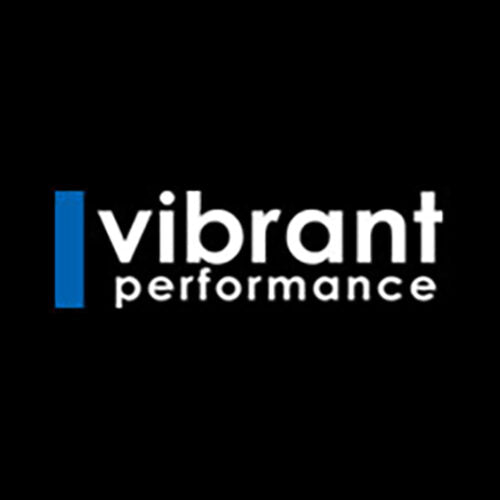 vibrant
performance